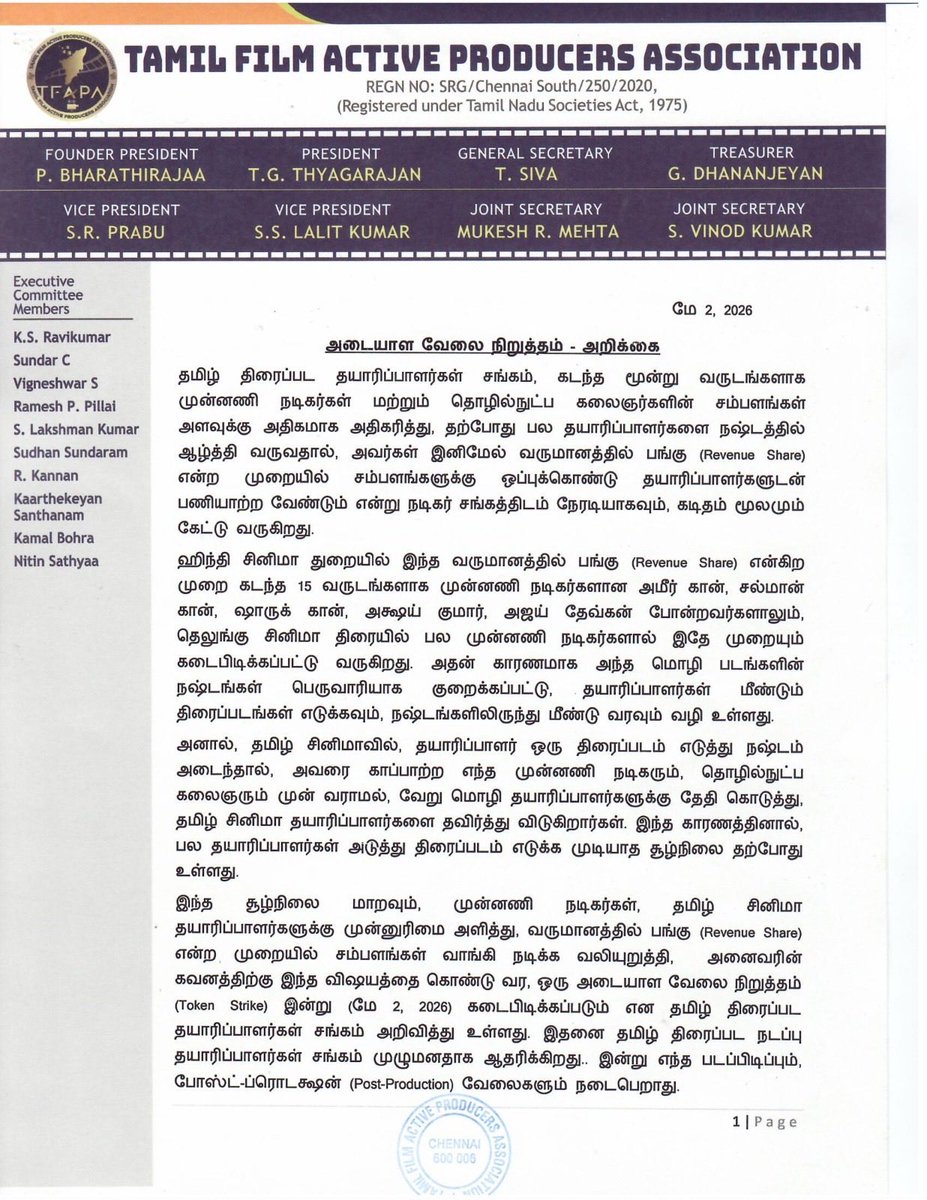 TFAPA

TAMIL FILM ACTIVE PRODUCERS ASSOCIATION
REGN NO: SRG/Chennai South/250/2020,
(Registered under Tamil Nadu Societies Act, 1975)

FOUNDER PRESIDENT
P. BHARATHIRAJAA

PRESIDENT
T.G. THYAGARAJAN

GENERAL SECRETARY
T. SIVA

TREASURER
G. DHANANJEYAN

VICE PRESIDENT
S.R. PRABU

VICE PRESIDENT
S.S. LALIT KUMAR

JOINT SECRETARY
MUKESH R. MEHTA

JOINT SECRETARY
S. VINOD KUMAR

Executive Committee Members
K.S. Ravikumar
Sundar C
Vigneshwar S
Ramesh P. Pillai
S. Lakshman Kumar
Sudhan Sundaram
R. Kannan
Kaarthekeyan Santhanam
Kamal Bohra
Nitin Sathyaa

மே 2, 2026

அடையாள வேலை நிறுத்தம் - அறிக்கை

தமிழ் திரைப்பட தயாரிப்பாளர்கள் சங்கம், கடந்த மூன்று வருடங்களாக முன்னணி நடிகர்கள் மற்றும் தொழில்நுட்ப கலைஞர்களின் சம்பளங்கள் அளவுக்கு அதிகமாக அதிகரித்து, தற்போது பல தயாரிப்பாளர்களை நஷ்டத்தில் ஆழ்த்தி வருவதால், அவர்கள் இனிமேல் வருமானத்தில் பங்கு (Revenue Share) என்ற முறையில் சம்பளங்களுக்கு ஒப்புக்கொண்டு தயாரிப்பாளர்களுடன் பணியாற்ற வேண்டும் என்று நடிகர் சங்கத்திடம் நேரடியாகவும், கடிதம் மூலமும் கேட்டு வருகிறது.

ஹிந்தி சினிமா துறையில் இந்த வருமானத்தில் பங்கு (Revenue Share) என்கிற முறை கடந்த 15 வருடங்களாக முன்னணி நடிகர்களான அமீர் கான், சல்மான் கான், ஷாருக் கான், அக்ஷய் குமார், அஜய் தேவ்கன் போன்றவர்களாலும், தெலுங்கு சினிமா திரையில் பல முன்னணி நடிகர்களால் இதே முறையும் கடைபிடிக்கப்பட்டு வருகிறது. அதன் காரணமாக அந்த மொழி படங்களின் நஷ்டங்கள் பெருவாரியாக குறைக்கப்பட்டு, தயாரிப்பாளர்கள் மீண்டும் திரைப்படங்கள் எடுக்கவும், நஷ்டங்களிலிருந்து மீண்டு வரவும் வழி உள்ளது.

அனால், தமிழ் சினிமாவில், தயாரிப்பாளர் ஒரு திரைப்படம் எடுத்து நஷ்டம் அடைந்தால், அவரை காப்பாற்ற எந்த முன்னணி நடிகரும், தொழில்நுட்ப கலைஞரும் முன் வராமல், வேறு மொழி தயாரிப்பாளர்களுக்கு தேதி கொடுத்து, தமிழ் சினிமா தயாரிப்பாளர்களை தவிர்த்து விடுகிறார்கள். இந்த காரணத்தினால், பல தயாரிப்பாளர்கள் அடுத்து திரைப்படம் எடுக்க முடியாத சூழ்நிலை தற்போது உள்ளது.

இந்த சூழ்நிலை மாறவும், முன்னணி நடிகர்கள், தமிழ் சினிமா தயாரிப்பாளர்களுக்கு முன்னுரிமை அளித்து, வருமானத்தில் பங்கு (Revenue Share) என்ற முறையில் சம்பளங்கள் வாங்கி நடிக்க வலியுறுத்தி, அனைவரின் கவனத்திற்கு இந்த விஷயத்தை கொண்டு வர, ஒரு அடையாள வேலை நிறுத்தம் (Token Strike) இன்று (மே 2, 2026) கடைபிடிக்கப்படும் என தமிழ் திரைப்பட தயாரிப்பாளர்கள் சங்கம் அறிவித்து உள்ளது. இதனை தமிழ் திரைப்பட நடப்பு தயாரிப்பாளர்கள் சங்கம் முழுமனதாக ஆதரிக்கிறது.. இன்று எந்த படப்பிடிப்பும், போஸ்ட்-ப்ரொடக்ஷன் (Post-Production) வேலைகளும் நடைபெறாது.

TAMIL FILM ACTIVE PRODUCERS ASSOCIATION CHENNAI 600 006

1 | Page